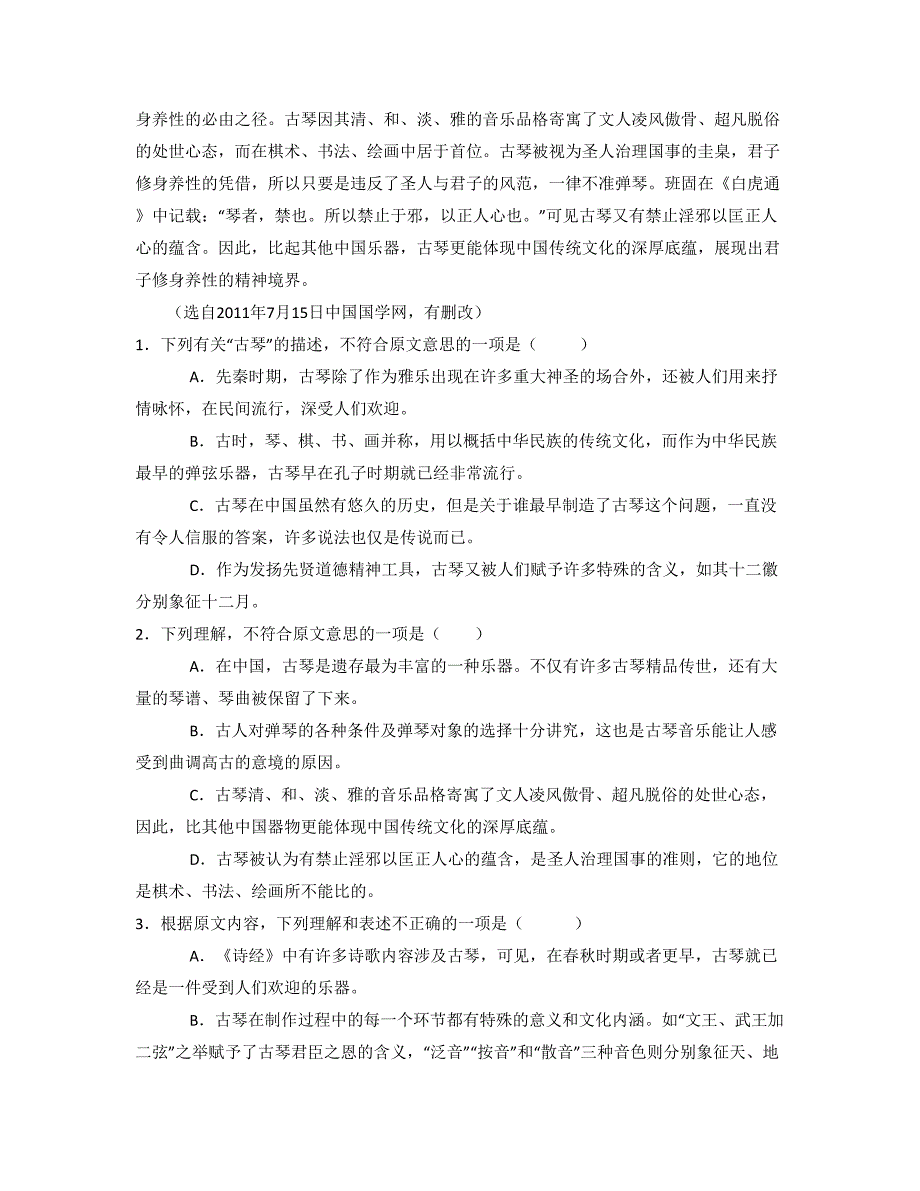 身养性的必由之径。古琴因其清、和、淡、雅的音乐品格寄寓了文人凌风傲骨、超凡脱俗的处世心态，而在棋术、书法、绘画中居于首位。古琴被视为圣人治理国事的圭臬，君子修身养性的凭借，所以只要是违反了圣人与君子的风范，一律不准弹琴。班固在《白虎通》中记载：“琴者，禁也。所以禁止于邪，以正人心也。”可见古琴又有禁止淫邪以匡正人心的蕴含。因此，比起其他中国乐器，古琴更能体现中国传统文化的深厚底蕴，展现出君子修身养性的精神境界。

（选自2011年7月15日中国国学网，有删改）

1．下列有关“古琴”的描述，不符合原文意思的一项是（　　）

A．先秦时期，古琴除了作为雅乐出现在许多重大神圣的场合外，还被人们用来抒情咏怀，在民间流行，深受人们欢迎。

B．古时，琴、棋、书、画并称，用以概括中华民族的传统文化，而作为中华民族最早的弹弦乐器，古琴早在孔子时期就已经非常流行。

C．古琴在中国虽然有悠久的历史，但是关于谁最早制造了古琴这个问题，一直没有令人信服的答案，许多说法也仅是传说而已。

D．作为发扬先贤道德精神工具，古琴又被人们赋予许多特殊的含义，如其十二徽分别象征十二月。

2．下列理解，不符合原文意思的一项是（　　）

A．在中国，古琴是遗存最为丰富的一种乐器。不仅有许多古琴精品传世，还有大量的琴谱、琴曲被保留了下来。

B．古人对弹琴的各种条件及弹琴对象的选择十分讲究，这也是古琴音乐能让人感受到曲调高古的意境的原因。

C．古琴清、和、淡、雅的音乐品格寄寓了文人凌风傲骨、超凡脱俗的处世心态，因此，比其他中国器物更能体现中国传统文化的深厚底蕴。

D．古琴被认为有禁止淫邪以匡正人心的蕴含，是圣人治理国事的准则，它的地位是棋术、书法、绘画所不能比的。

3．根据原文内容，下列理解和表述不正确的一项是（　　）

A．《诗经》中有许多诗歌内容涉及古琴，可见，在春秋时期或者更早，古琴就已经是一件受到人们欢迎的乐器。

B．古琴在制作过程中的每一个环节都有特殊的意义和文化内涵。如“文王、武王加二弦”之举赋予了古琴君臣之恩的含义，“泛音”“按音”和“散音”三种音色则分别象征天、地